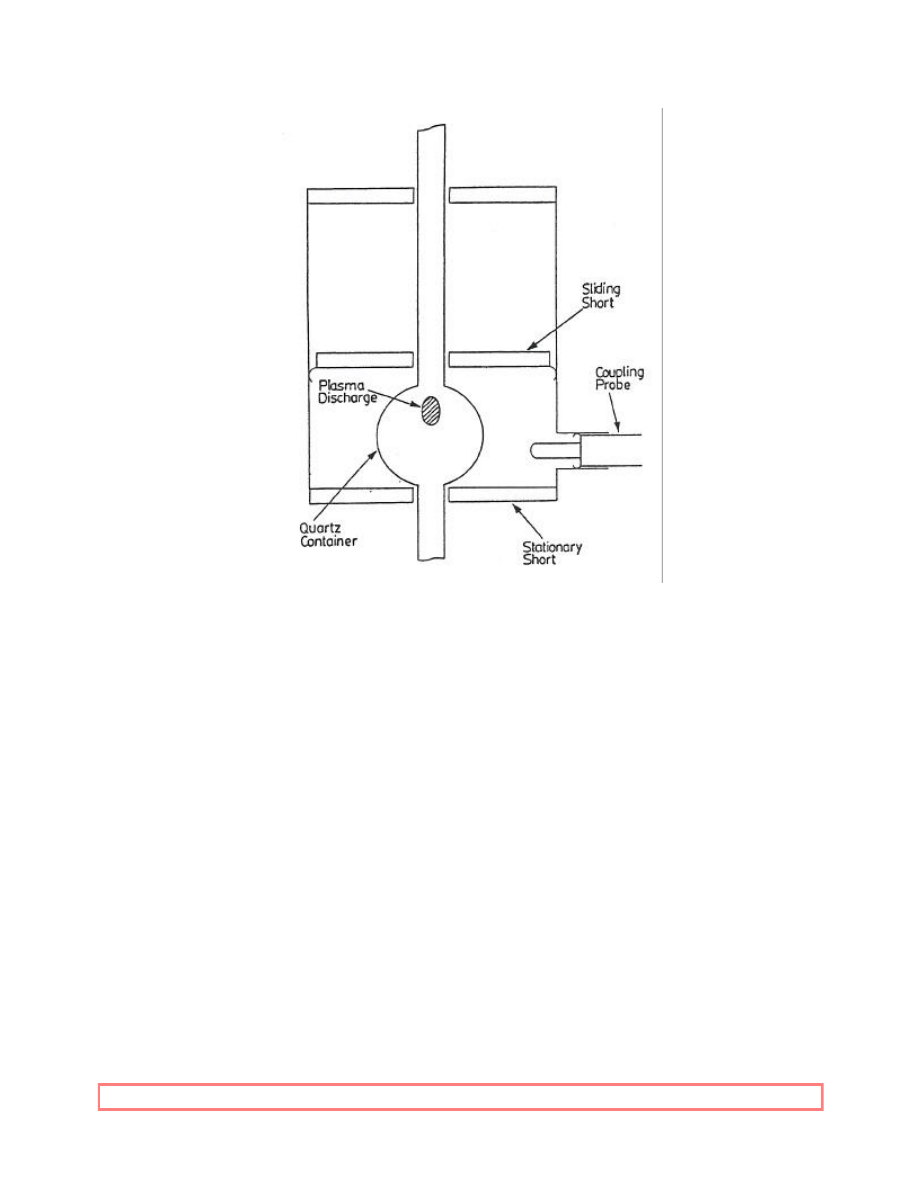 Sliding Short

Coupling Probe

Plasma Discharge

Quartz Container

Stationary Short